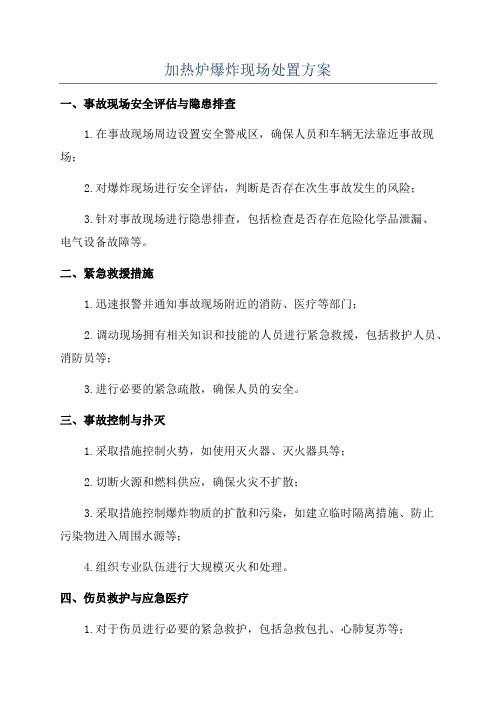 加热炉爆炸现场处置方案

一、事故现场安全评估与隐患排查

1.在事故现场周边设置安全警戒区，确保人员和车辆无法靠近事故现场；

2.对爆炸现场进行安全评估，判断是否存在次生事故发生的风险；

3.针对事故现场进行隐患排查，包括检查是否存在危险化学品泄漏、电气设备故障等。

二、紧急救援措施

1.迅速报警并通知事故现场附近的消防、医疗等部门；

2.调动现场拥有相关知识和技能的人员进行紧急救援，包括救护人员、消防员等；

3.进行必要的紧急疏散，确保人员的安全。

三、事故控制与扑灭

1.采取措施控制火势，如使用灭火器、灭火器具等；

2.切断火源和燃料供应，确保火灾不扩散；

3.采取措施控制爆炸物质的扩散和污染，如建立临时隔离措施、防止污染物进入周围水源等；

4.组织专业队伍进行大规模灭火和处理。

四、伤员救护与应急医疗

1.对于伤员进行必要的紧急救护，包括急救包扎、心肺复苏等；